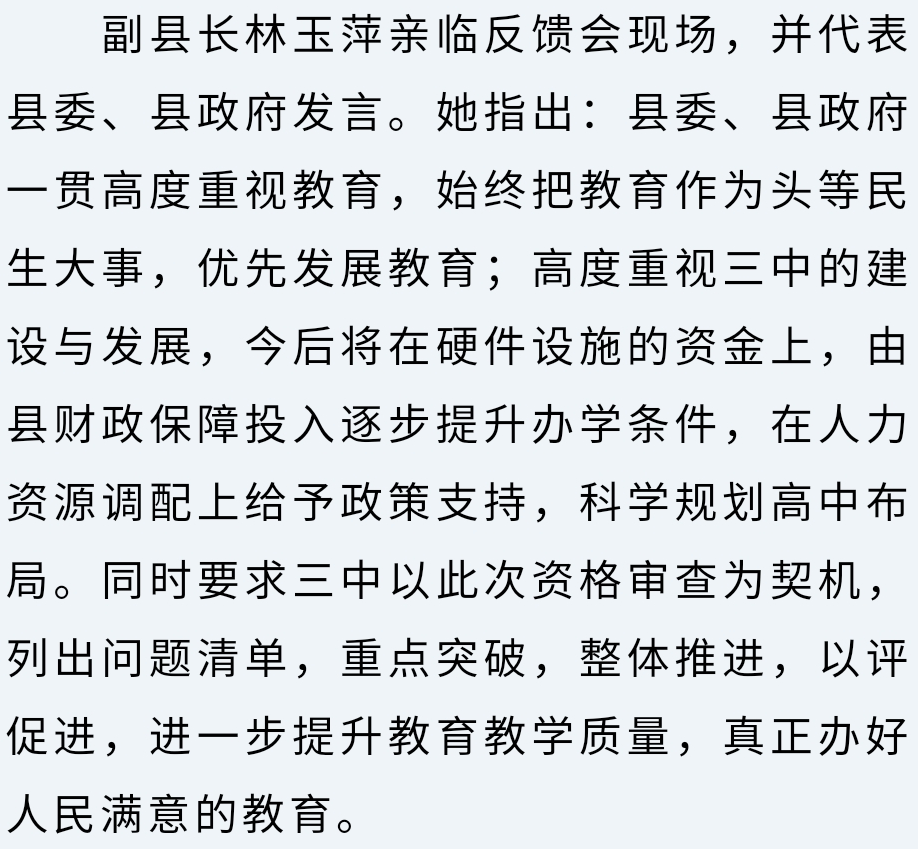 副县长林玉萍亲临反馈会现场，并代表县委、县政府发言。她指出：县委、县政府一贯高度重视教育，始终把教育作为头等民生大事，优先发展教育；高度重视三中的建设与发展，今后将在硬件设施的资金上，由县财政保障投入逐步提升办学条件，在人力资源调配上给予政策支持，科学规划高中布局。同时要求三中以此次资格审查为契机，列出问题清单，重点突破，整体推进，以评促进，进一步提升教育教学质量，真正办好人民满意的教育。